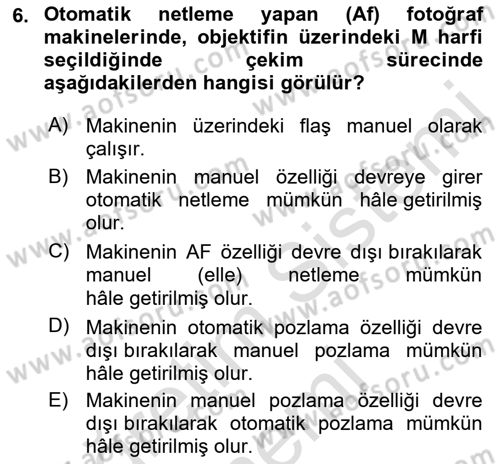 6. Otomatik netleme yapan (Af) fotoğraf makinelerinde, objektifin üzerindeki M harfi seçildiğinde çekim sürecinde aşağıdakilerden hangisi görülür?

A) Makinenin üzerindeki flaş manuel olarak çalışır.
B) Makinenin manuel özelliği devreye girer otomatik netleme mümkün hâle getirilmiş olur.
C) Makinenin AF özelliği devre dışı bırakılarak manuel (elle) netleme mümkün hâle getirilmiş olur.
D) Makinenin otomatik pozlama özelliği devre dışı bırakılarak manuel pozlama mümkün hâle getirilmiş olur.
E) Makinenin manuel pozlama özelliği devre dışı bırakılarak otomatik pozlama mümkün hâle getirilmiş olur.

www.aofsoru.com